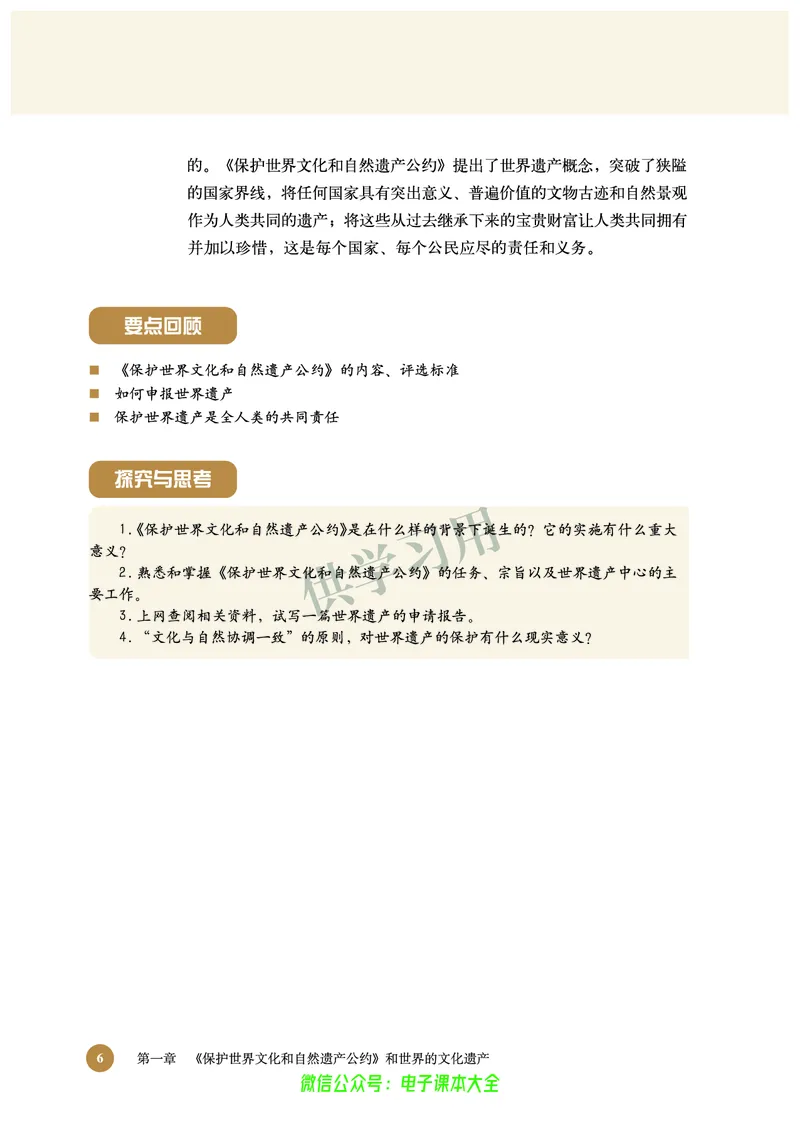 的。《保护世界文化和自然遗产公约》提出了世界遗产概念，突破了狭隘的国家界线，将任何国家具有突出意义、普遍价值的文物古迹和自然景观作为人类共同的遗产；将这些从过去继承下来的宝贵财富让人类共同拥有并加以珍惜，这是每个国家、每个公民应尽的责任和义务。

要点回顾

■ 《保护世界文化和自然遗产公约》的内容、评选标准
■ 如何申报世界遗产
■ 保护世界遗产是全人类的共同责任

探究与思考

1.《保护世界文化和自然遗产公约》是在什么样的背景下诞生的？它的实施有什么重大意义？
2. 熟悉和掌握《保护世界文化和自然遗产公约》的任务、宗旨以及世界遗产中心的主要工作。
3. 上网查阅相关资料，试写一篇世界遗产的申请报告。
4. “文化与自然协调一致”的原则，对世界遗产的保护有什么现实意义？

供学习用

6 第一章 《保护世界文化和自然遗产公约》和世界的文化遗产

微信公众号：电子课本大全